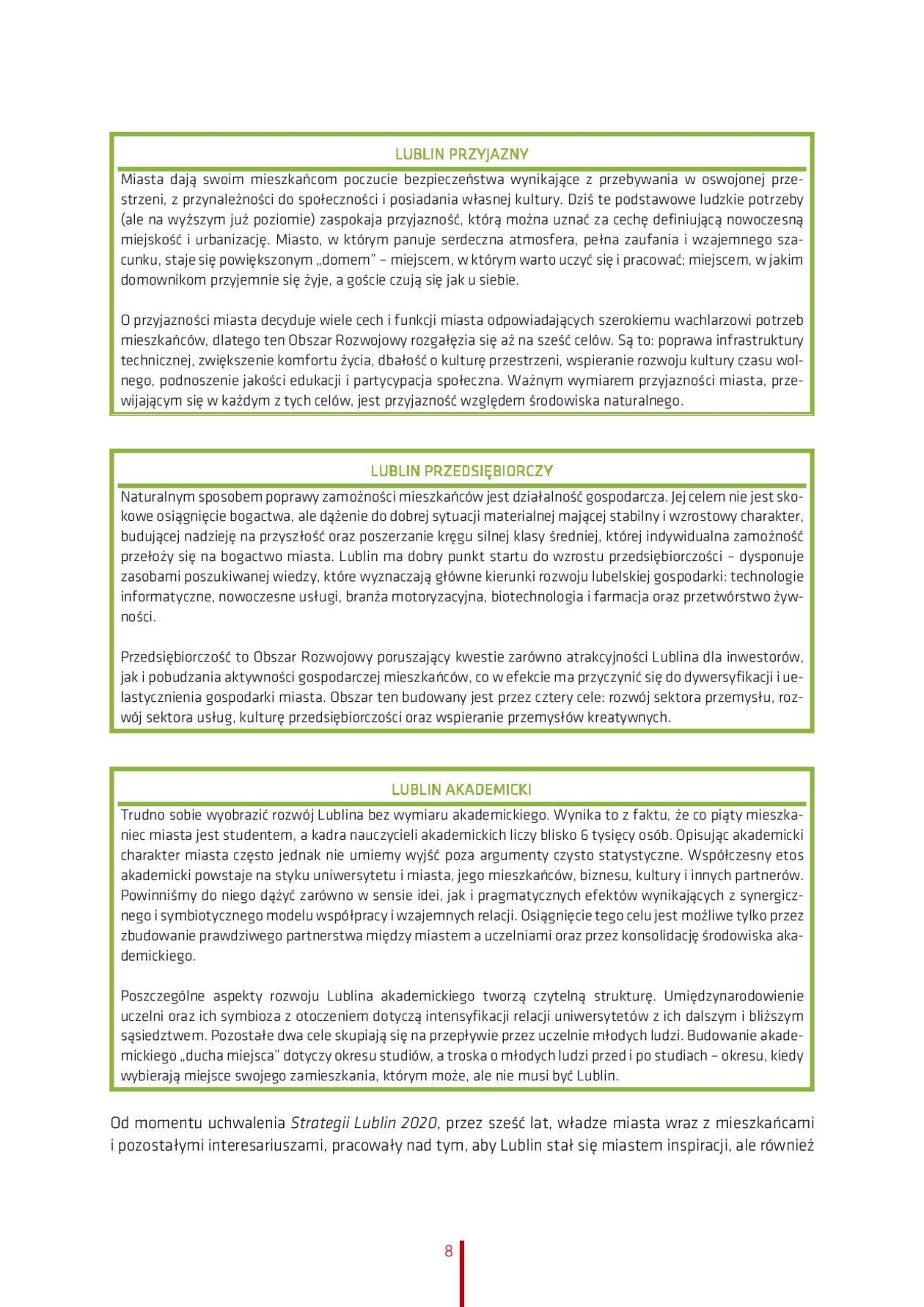 LUBLIN PRZYJAZNY

Miasta dają swoim mieszkańcom poczucie bezpieczeństwa wynikające z przebywania w oswojonej przestrzeni, z przynależności do społeczności i posiadania własnej kultury. Dziś te podstawowe ludzkie potrzeby (ale na wyższym już poziomie) zaspokaja przyjazność, którą można uznać za cechę definiującą nowoczesną miejskość i urbanizację. Miasto, w którym panuje serdeczna atmosfera, pełna zaufania i wzajemnego szacunku, staje się powiększonym „domem" – miejscem, w którym warto uczyć się i pracować; miejscem, w jakim domownikom przyjemnie się żyje, a goście czują się jak u siebie.

O przyjazności miasta decyduje wiele cech i funkcji miasta odpowiadających szerokiemu wachlarzowi potrzeb mieszkańców, dlatego ten Obszar Rozwojowy rozgałęzia się aż na sześć celów. Są to: poprawa infrastruktury technicznej, zwiększenie komfortu życia, dbałość o kulturę przestrzeni, wspieranie rozwoju kultury czasu wolnego, podnoszenie jakości edukacji i partycypacja społeczna. Ważnym wymiarem przyjazności miasta, przewijającym się w każdym z tych celów, jest przyjazność względem środowiska naturalnego.

LUBLIN PRZEDSIĘBIORCZY

Naturalnym sposobem poprawy zamożności mieszkańców jest działalność gospodarcza. Jej celem nie jest skokowe osiągnięcie bogactwa, ale dążenie do dobrej sytuacji materialnej mającej stabilny i wzrostowy charakter, budującej nadzieję na przyszłość oraz poszerzanie kręgu silnej klasy średniej, której indywidualna zamożność przełoży się na bogactwo miasta. Lublin ma dobry punkt startu do wzrostu przedsiębiorczości – dysponuje zasobami poszukiwanej wiedzy, które wyznaczają główne kierunki rozwoju lubelskiej gospodarki: technologie informatyczne, nowoczesne usługi, branża motoryzacyjna, biotechnologia i farmacja oraz przetwórstwo żywności.

Przedsiębiorczość to Obszar Rozwojowy poruszający kwestie zarówno atrakcyjności Lublina dla inwestorów, jak i pobudzania aktywności gospodarczej mieszkańców, co w efekcie ma przyczynić się do dywersyfikacji i uelastycznienia gospodarki miasta. Obszar ten budowany jest przez cztery cele: rozwój sektora przemysłu, rozwój sektora usług, kulturę przedsiębiorczości oraz wspieranie przemysłów kreatywnych.

LUBLIN AKADEMICKI

Trudno sobie wyobrazić rozwój Lublina bez wymiaru akademickiego. Wynika to z faktu, że co piąty mieszkaniec miasta jest studentem, a kadra nauczycieli akademickich liczy blisko 6 tysięcy osób. Opisując akademicki charakter miasta często jednak nie umiemy wyjść poza argumenty czysto statystyczne. Współczesny etos akademicki powstaje na styku uniwersytetu i miasta, jego mieszkańców, biznesu, kultury i innych partnerów. Powinniśmy do niego dążyć zarówno w sensie idei, jak i pragmatycznych efektów wynikających z synergicznego i symbiotycznego modelu współpracy i wzajemnych relacji. Osiągnięcie tego celu jest możliwe tylko przez zbudowanie prawdziwego partnerstwa między miastem a uczelniami oraz przez konsolidację środowiska akademickiego.

Poszczególne aspekty rozwoju Lublina akademickiego tworzą czytelną strukturę. Umiędzynarodowienie uczelni oraz ich symbioza z otoczeniem dotyczą intensyfikacji relacji uniwersytetów z ich dalszym i bliższym sąsiedztwem. Pozostałe dwa cele skupiają się na przepływie przez uczelnie młodych ludzi. Budowanie akademickiego „ducha miejsca" dotyczy okresu studiów, a troska o młodych ludzi przed i po studiach – okresu, kiedy wybierają miejsce swojego zamieszkania, którym może, ale nie musi być Lublin.

Od momentu uchwalenia Strategii Lublin 2020, przez sześć lat, władze miasta wraz z mieszkańcami i pozostałymi interesariuszami, pracowały nad tym, aby Lublin stał się miastem inspiracji, ale również

8